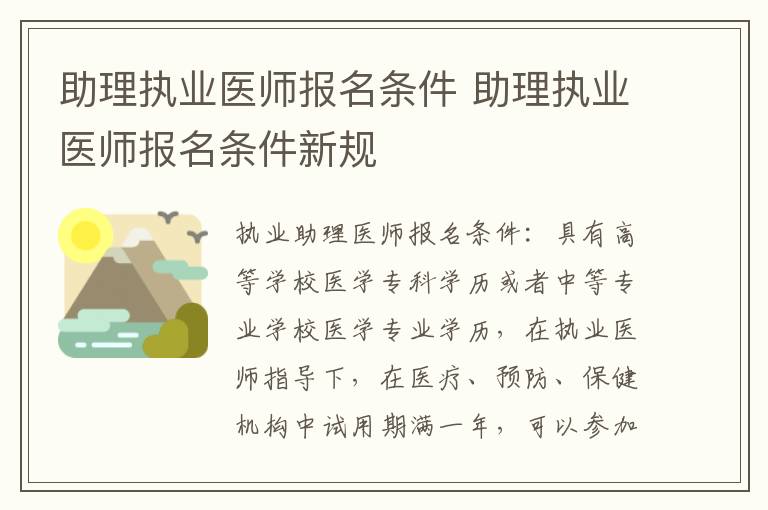 助理执业医师报名条件 助理执业医师报名条件新规

执业助理医师报名条件：具有高等学校医学专科学历或者中等专业学校医学专业学历，在执业医师指导下，在医疗、预防、保健机构中试用期满一年，可以参加